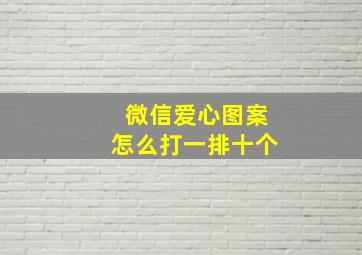 微信爱心图案
怎么打一排十个